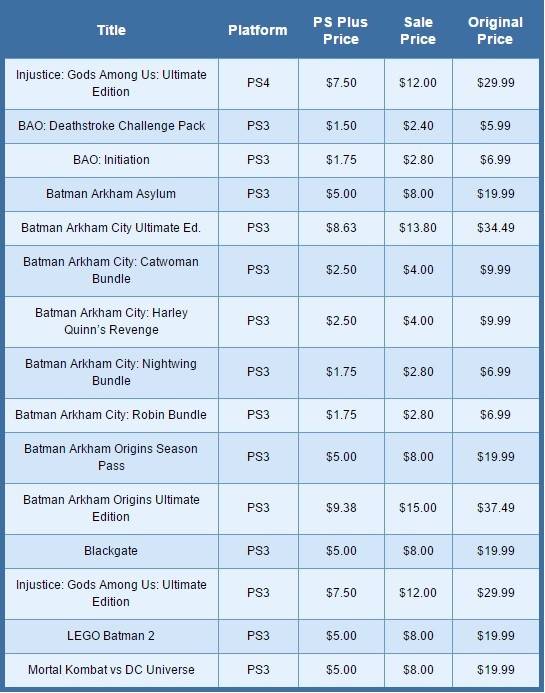 | Title | Platform | PS Plus Price | Sale Price | Original Price |
|---|---|---|---|---|
| Injustice: Gods Among Us: Ultimate Edition | PS4 | \$7.50 | \$12.00 | \$29.99 |
| BAO: Deathstroke Challenge Pack | PS3 | \$1.50 | \$2.40 | \$5.99 |
| BAO: Initiation | PS3 | \$1.75 | \$2.80 | \$6.99 |
| Batman Arkham Asylum | PS3 | \$5.00 | \$8.00 | \$19.99 |
| Batman Arkham City Ultimate Ed. | PS3 | \$8.63 | \$13.80 | \$34.49 |
| Batman Arkham City: Catwoman Bundle | PS3 | \$2.50 | \$4.00 | \$9.99 |
| Batman Arkham City: Harley Quinn's Revenge | PS3 | \$2.50 | \$4.00 | \$9.99 |
| Batman Arkham City: Nightwing Bundle | PS3 | \$1.75 | \$2.80 | \$6.99 |
| Batman Arkham City: Robin Bundle | PS3 | \$1.75 | \$2.80 | \$6.99 |
| Batman Arkham Origins Season Pass | PS3 | \$5.00 | \$8.00 | \$19.99 |
| Batman Arkham Origins Ultimate Edition | PS3 | \$9.38 | \$15.00 | \$37.49 |
| Blackgate | PS3 | \$5.00 | \$8.00 | \$19.99 |
| Injustice: Gods Among Us: Ultimate Edition | PS3 | \$7.50 | \$12.00 | \$29.99 |
| LEGO Batman 2 | PS3 | \$5.00 | \$8.00 | \$19.99 |
| Mortal Kombat vs DC Universe | PS3 | \$5.00 | \$8.00 | \$19.99 |